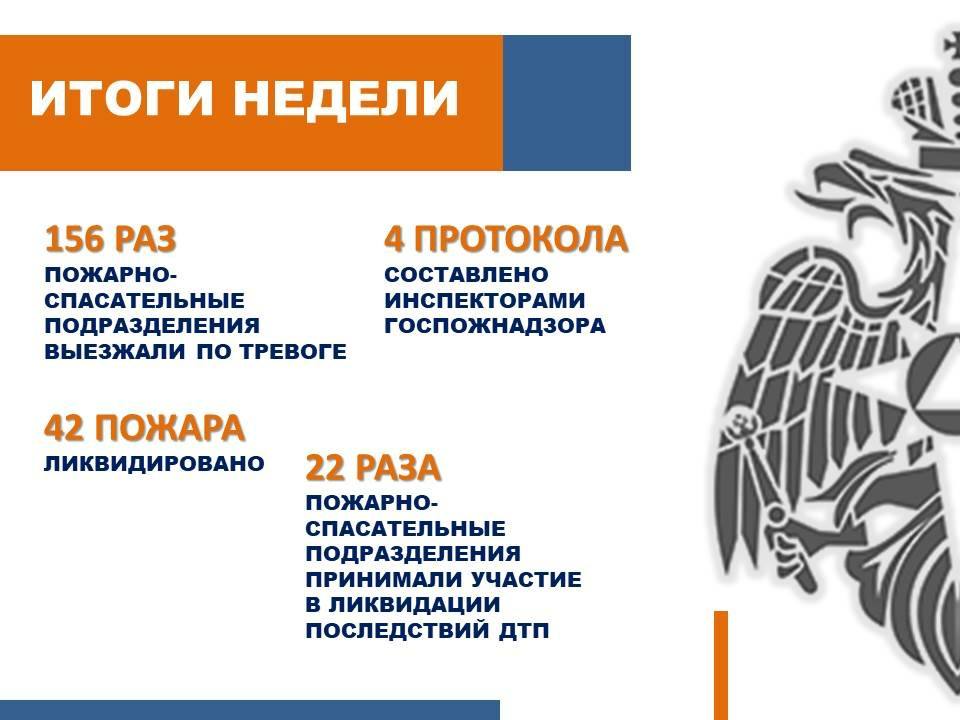 ИТОГИ НЕДЕЛИ

156 РАЗ
ПОЖАРНО-СПАСАТЕЛЬНЫЕ ПОДРАЗДЕЛЕНИЯ ВЫЕЗЖАЛИ ПО ТРЕВОГЕ

4 ПРОТОКОЛА
СОСТАВЛЕНО ИНСПЕКТОРАМИ ГОСПОЖНАДЗОРА

42 ПОЖАРА
ЛИКВИДИРОВАНО

22 РАЗА
ПОЖАРНО-СПАСАТЕЛЬНЫЕ ПОДРАЗДЕЛЕНИЯ ПРИНИМАЛИ УЧАСТИЕ В ЛИКВИДАЦИИ ПОСЛЕДСТВИЙ ДТП